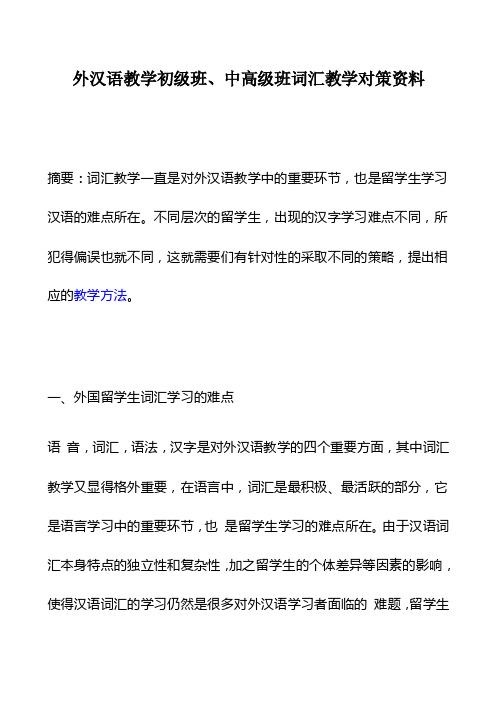 外汉语教学初级班、中高级班词汇教学对策资料

摘要：词汇教学一直是对外汉语教学中的重要环节，也是留学生学习汉语的难点所在。不同层次的留学生，出现的汉字学习难点不同，所犯得偏误也就不同，这就需要们有针对性的采取不同的策略，提出相应的教学方法。

一、外国留学生词汇学习的难点

语 音，词汇，语法，汉字是对外汉语教学的四个重要方面，其中词汇教学又显得格外重要，在语言中，词汇是最积极、最活跃的部分，它是语言学习中的重要环节，也 是留学生学习的难点所在。由于汉语词汇本身特点的独立性和复杂性，加之留学生的个体差异等因素的影响，使得汉语词汇的学习仍然是很多对外汉语学习者面临的 难题，留学生